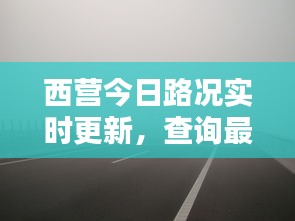 西营今日路况实时更新，查询最